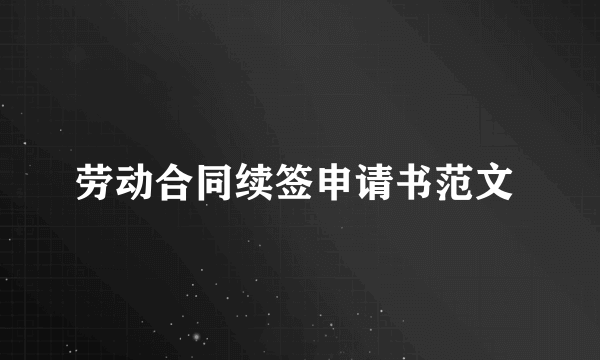 劳动合同续签申请书范文